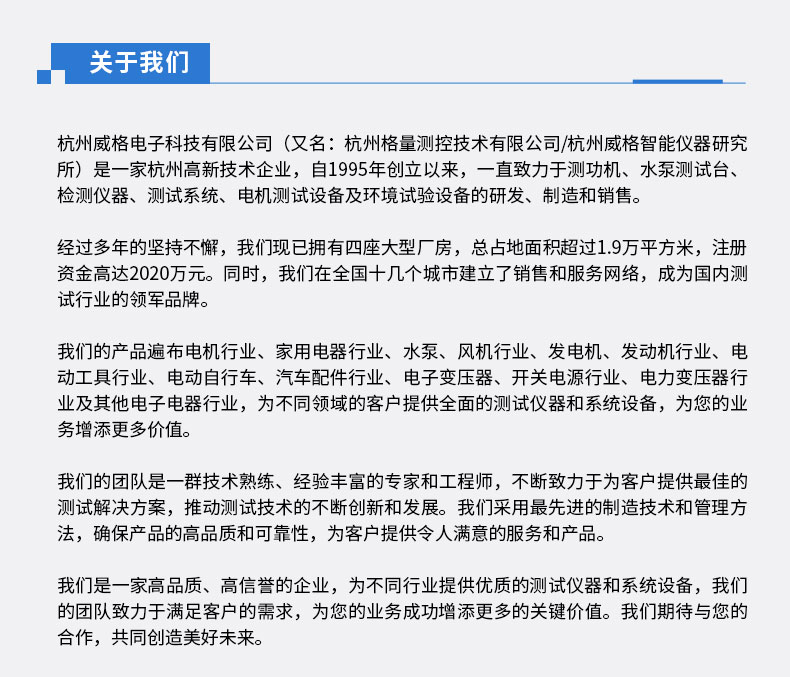 关于我们

杭州威格电子科技有限公司（又名：杭州格量测控技术有限公司/杭州威格智能仪器研究所）是一家杭州高新技术企业，自1995年创立以来，一直致力于测功机、水泵测试台、检测仪器、测试系统、电机测试设备及环境试验设备的研发、制造和销售。

经过多年的坚持不懈，我们现已拥有四座大型厂房，总占地面积超过1.9万平方米，注册资金高达2020万元。同时，我们在全国十几个城市建立了销售和服务网络，成为国内测试行业的领军品牌。

我们的产品遍布电机行业、家用电器行业、水泵、风机行业、发电机、发动机行业、电动工具行业、电动自行车、汽车配件行业、电子变压器、开关电源行业、电力变压器行业及其他电子电器行业，为不同领域的客户提供全面的测试仪器和系统设备，为您的业务增添更多价值。

我们的团队是一群技术熟练、经验丰富的专家和工程师，不断致力于为客户提供最佳的测试解决方案，推动测试技术的不断创新和发展。我们采用最先进的制造技术和管理方法，确保产品的高品质和可靠性，为客户提供令人满意的服务和产品。

我们是一家高品质、高信誉的企业，为不同行业提供优质的测试仪器和系统设备，我们的团队致力于满足客户的需求，为您的业务成功增添更多的关键价值。我们期待与您的合作，共同创造美好未来。